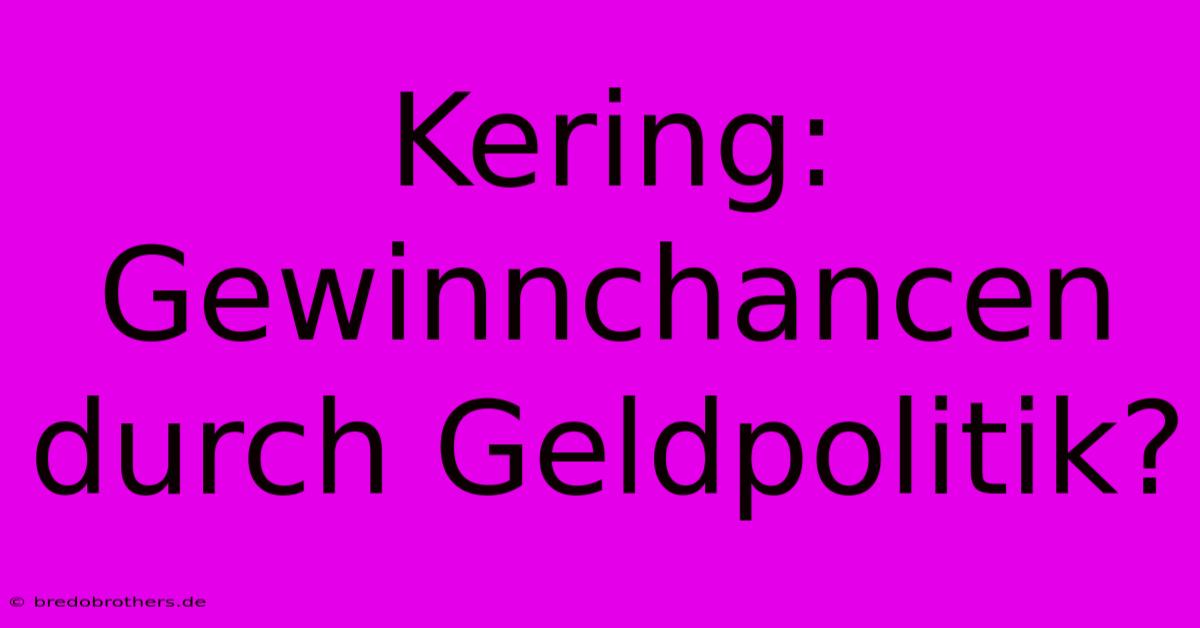 Kering: Gewinnchancen durch Geldpolitik?

© bredobrothers.de